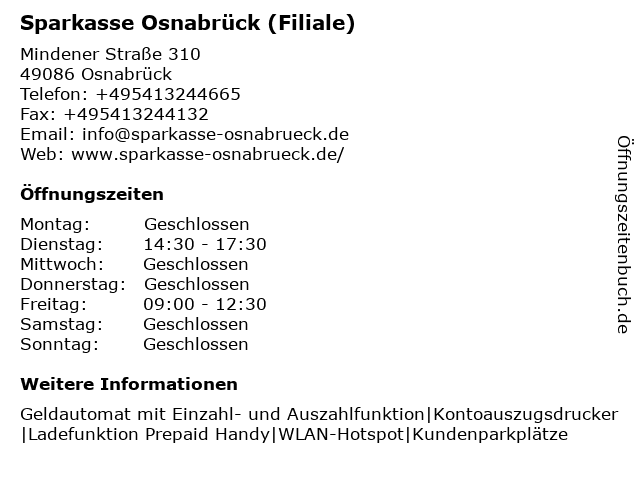 Sparkasse Osnabrück (Filiale)

Mindener Straße 310
49086 Osnabrück
Telefon: +495413244665
Fax: +495413244132
Email: info@sparkasse-osnabrueck.de
Web: www.sparkasse-osnabrueck.de/

Öffnungszeiten

| | |
|---|---|
| Montag: | Geschlossen |
| Dienstag: | 14:30 - 17:30 |
| Mittwoch: | Geschlossen |
| Donnerstag: | Geschlossen |
| Freitag: | 09:00 - 12:30 |
| Samstag: | Geschlossen |
| Sonntag: | Geschlossen |

Weitere Informationen

Geldautomat mit Einzahl- und Auszahlfunktion|Kontoauszugsdrucker |Ladefunktion Prepaid Handy|WLAN-Hotspot|Kundenparkplätze

Öffnungszeitenbuch.de